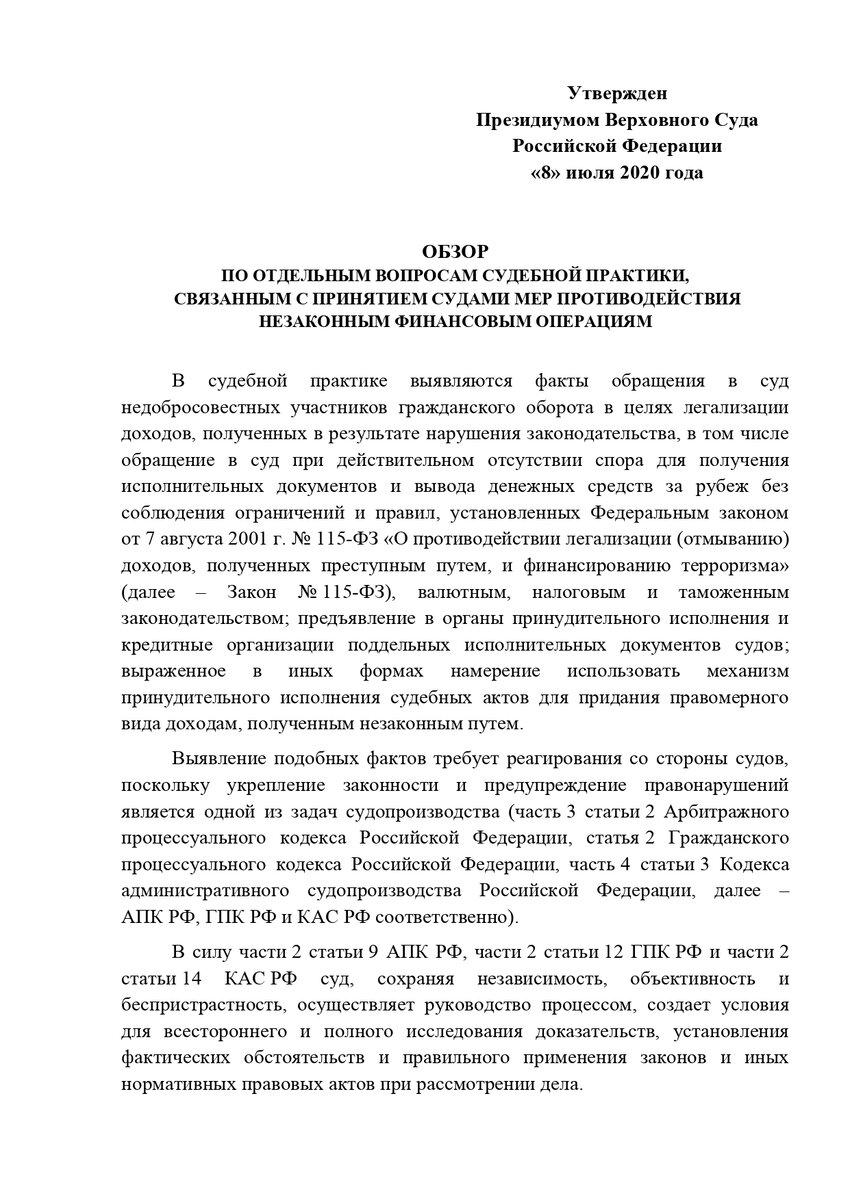 Утвержден
Президиумом Верховного Суда
Российской Федерации
«8» июля 2020 года

ОБЗОР
ПО ОТДЕЛЬНЫМ ВОПРОСАМ СУДЕБНОЙ ПРАКТИКИ,
СВЯЗАННЫМ С ПРИНЯТИЕМ СУДАМИ МЕР ПРОТИВОДЕЙСТВИЯ
НЕЗАКОННЫМ ФИНАНСОВЫМ ОПЕРАЦИЯМ

В судебной практике выявляются факты обращения в суд недобросовестных участников гражданского оборота в целях легализации доходов, полученных в результате нарушения законодательства, в том числе обращение в суд при действительном отсутствии спора для получения исполнительных документов и вывода денежных средств за рубеж без соблюдения ограничений и правил, установленных Федеральным законом от 7 августа 2001 г. № 115-ФЗ «О противодействии легализации (отмыванию) доходов, полученных преступным путем, и финансированию терроризма» (далее – Закон № 115-ФЗ), валютным, налоговым и таможенным законодательством; предъявление в органы принудительного исполнения и кредитные организации поддельных исполнительных документов судов; выраженное в иных формах намерение использовать механизм принудительного исполнения судебных актов для придания правомерного вида доходам, полученным незаконным путем.

Выявление подобных фактов требует реагирования со стороны судов, поскольку укрепление законности и предупреждение правонарушений является одной из задач судопроизводства (часть 3 статьи 2 Арбитражного процессуального кодекса Российской Федерации, статья 2 Гражданского процессуального кодекса Российской Федерации, часть 4 статьи 3 Кодекса административного судопроизводства Российской Федерации, далее – АПК РФ, ГПК РФ и КАС РФ соответственно).

В силу части 2 статьи 9 АПК РФ, части 2 статьи 12 ГПК РФ и части 2 статьи 14 КАС РФ суд, сохраняя независимость, объективность и беспристрастность, осуществляет руководство процессом, создает условия для всестороннего и полного исследования доказательств, установления фактических обстоятельств и правильного применения законов и иных нормативных правовых актов при рассмотрении дела.